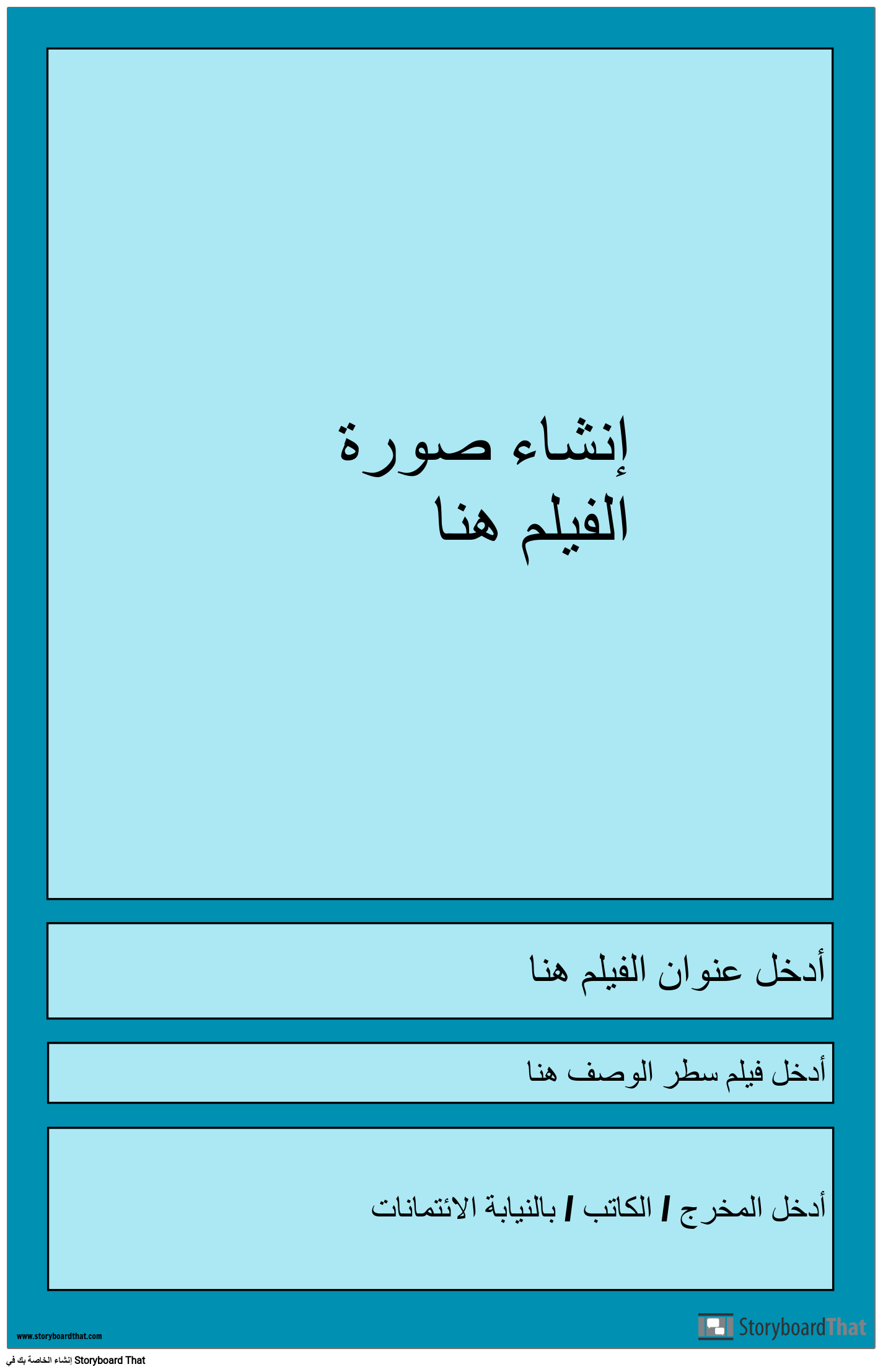 إنشاء صورة الفيلم هنا

أدخل عنوان الفيلم هنا

أدخل فيلم سطر الوصف هنا

أدخل المخرج / الكاتب / بالنيابة الائتمانات

www.storyboardthat.com

StoryboardThat

إنشاء الخاصة بك في Storyboard That